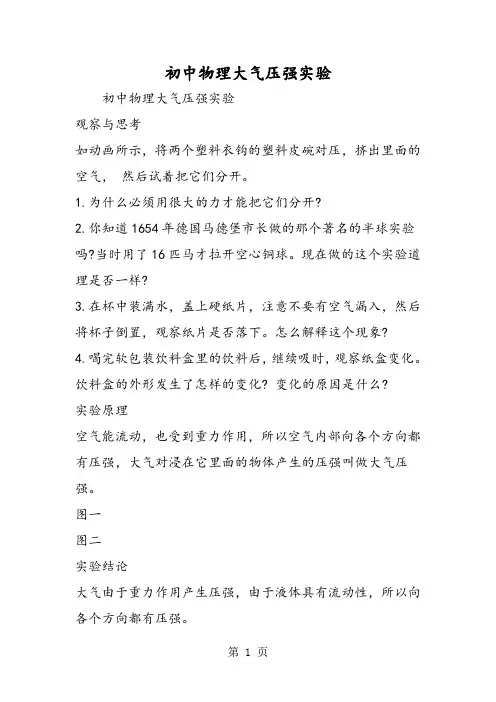 初中物理大气压强实验

初中物理大气压强实验

观察与思考

如动画所示，将两个塑料衣钩的塑料皮碗对压，挤出里面的空气， 然后试着把它们分开。

1. 为什么必须用很大的力才能把它们分开?

2. 你知道 1654 年德国马德堡市长做的那个著名的半球实验吗?当时用了 16 匹马才拉开空心铜球。现在做的这个实验道理是否一样?

3. 在杯中装满水，盖上硬纸片，注意不要有空气漏入，然后将杯子倒置，观察纸片是否落下。怎么解释这个现象?

4. 喝完软包装饮料盒里的饮料后，继续吸时，观察纸盒变化。饮料盒的外形发生了怎样的变化? 变化的原因是什么?

实验原理

空气能流动，也受到重力作用，所以空气内部向各个方向都有压强，大气对浸在它里面的物体产生的压强叫做大气压强。

图一

图二

实验结论

大气由于重力作用产生压强，由于液体具有流动性，所以向各个方向都有压强。

第 1 页